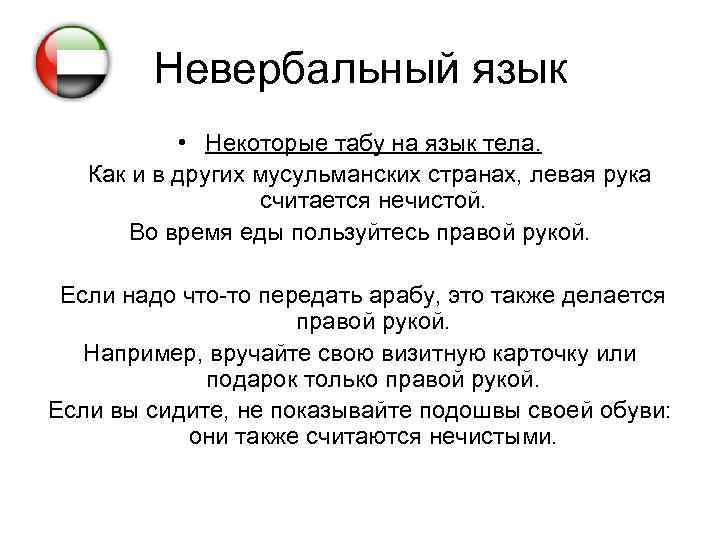 Невербальный язык

• Некоторые табу на язык тела.

Как и в других мусульманских странах, левая рука считается нечистой.

Во время еды пользуйтесь правой рукой.

Если надо что-то передать арабу, это также делается правой рукой.

Например, вручайте свою визитную карточку или подарок только правой рукой.

Если вы сидите, не показывайте подошвы своей обуви: они также считаются нечистыми.